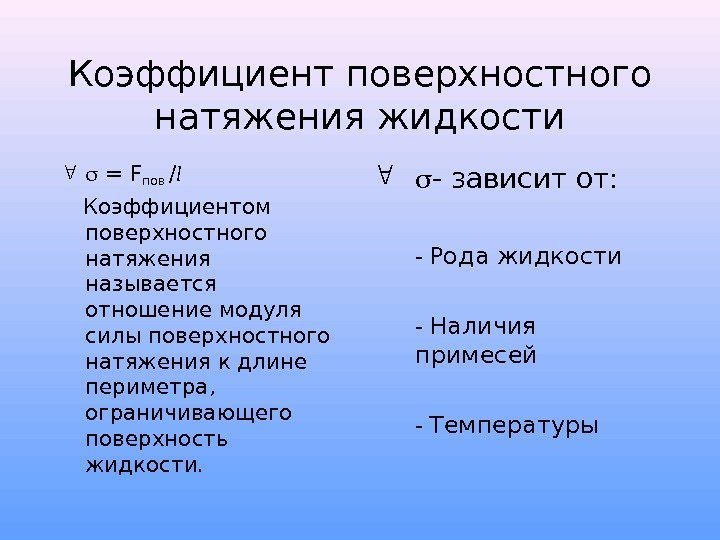 Коэффициент поверхностного натяжения жидкости

∀ $\sigma = F_{пов} / l$

Коэффициентом поверхностного натяжения называется отношение модуля силы поверхностного натяжения к длине периметра, ограничивающего поверхность жидкости.

∀ $\sigma$- зависит от:

- Рода жидкости

- Наличия примесей

- Температуры